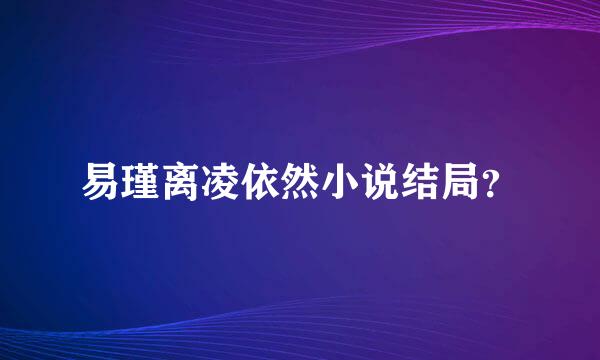 易瑾离凌依然小说结局?